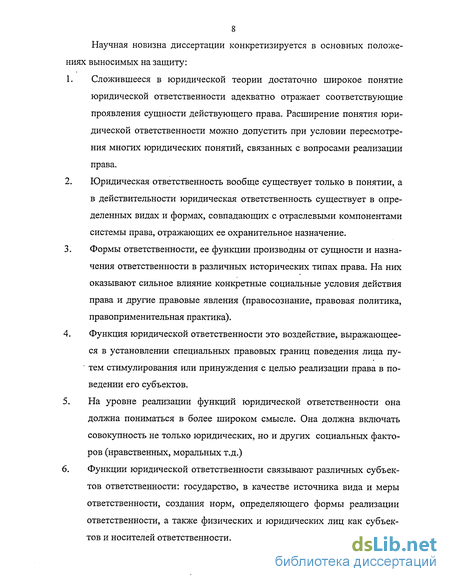 8

Научная новизна диссертации конкретизируется в основных положениях выносимых на защиту:

1. Сложившееся в юридической теории достаточно широкое понятие юридической ответственности адекватно отражает соответствующие проявления сущности действующего права. Расширение понятия юридической ответственности можно допустить при условии пересмотрения многих юридических понятий, связанных с вопросами реализации права.

2. Юридическая ответственность вообще существует только в понятии, а в действительности юридическая ответственность существует в определенных видах и формах, совпадающих с отраслевыми компонентами системы права, отражающих ее охранительное назначение.

3. Формы ответственности, ее функции производны от сущности и назначения ответственности в различных исторических типах права. На них оказывают сильное влияние конкретные социальные условия действия права и другие правовые явления (правосознание, правовая политика, правоприменительная практика).

4. Функция юридической ответственности это воздействие, выражающееся в установлении специальных правовых границ поведения лица путем стимулирования или принуждения с целью реализации права в поведении его субъектов.

5. На уровне реализации функций юридической ответственности она должна пониматься в более широком смысле. Она должна включать совокупность не только юридических, но и других социальных факторов (нравственных, моральных т.д.)

6. Функции юридической ответственности связывают различных субъектов ответственности: государство, в качестве источника вида и меры ответственности, создания норм, определяющего формы реализации ответственности, а также физических и юридических лиц как субъектов и носителей ответственности.

dsLib.net
библиотека диссертаций